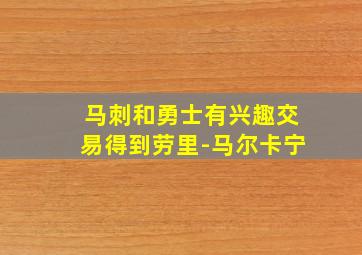 马刺和勇士有兴趣交易得到劳里-马尔卡宁